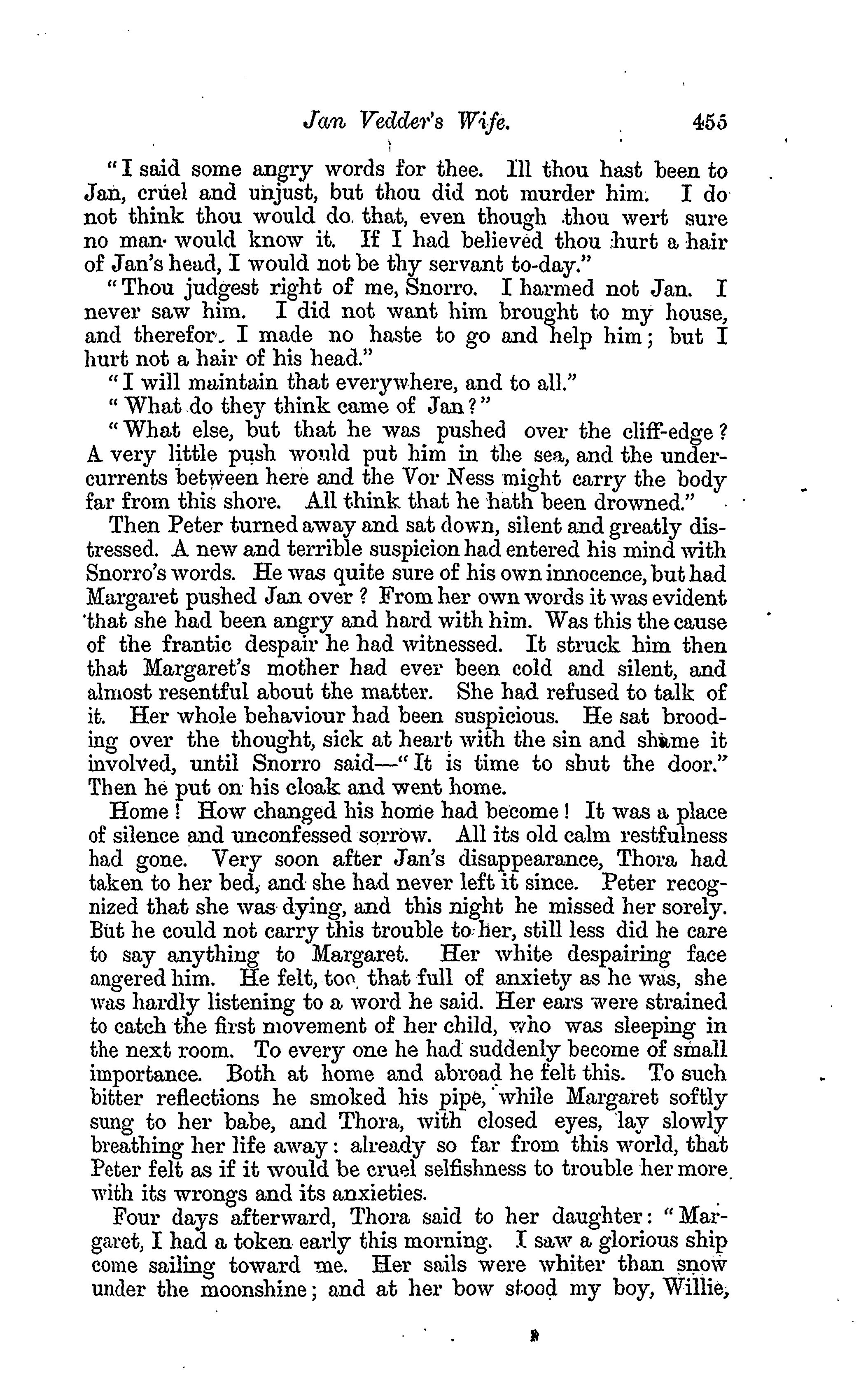 Jan Vedder's Wife. 455

"I said some angry words for thee. Ill thou hast been to Jan, cruel and unjust, but thou did not murder him. I do not think thou would do that, even though thou wert sure no man would know it. If I had believed thou hurt a hair of Jan's head, I would not be thy servant to-day."

"Thou judgest right of me, Snorro. I harmed not Jan. I never saw him. I did not want him brought to my house, and therefor. I made no haste to go and help him; but I hurt not a hair of his head."

"I will maintain that everywhere, and to all."

"What do they think came of Jan?"

"What else, but that he was pushed over the cliff-edge? A very little push would put him in the sea, and the undercurrents between here and the Vor Ness might carry the body far from this shore. All think that he hath been drowned."

Then Peter turned away and sat down, silent and greatly distressed. A new and terrible suspicion had entered his mind with Snorro's words. He was quite sure of his own innocence, but had Margaret pushed Jan over? From her own words it was evident that she had been angry and hard with him. Was this the cause of the frantic despair he had witnessed. It struck him then that Margaret's mother had ever been cold and silent, and almost resentful about the matter. She had refused to talk of it. Her whole behaviour had been suspicious. He sat brooding over the thought, sick at heart with the sin and shame it involved, until Snorro said—"It is time to shut the door." Then he put on his cloak and went home.

Home! How changed his home had become! It was a place of silence and unconfessed sorrow. All its old calm restfulness had gone. Very soon after Jan's disappearance, Thora had taken to her bed, and she had never left it since. Peter recognized that she was dying, and this night he missed her sorely. But he could not carry this trouble to her, still less did he care to say anything to Margaret. Her white despairing face angered him. He felt, too, that full of anxiety as he was, she was hardly listening to a word he said. Her ears were strained to catch the first movement of her child, who was sleeping in the next room. To every one he had suddenly become of small importance. Both at home and abroad he felt this. To such bitter reflections he smoked his pipe, while Margaret softly sung to her babe, and Thora, with closed eyes, lay slowly breathing her life away: already so far from this world, that Peter felt as if it would be cruel selfishness to trouble her more with its wrongs and its anxieties.

Four days afterward, Thora said to her daughter: "Margaret, I had a token early this morning. I saw a glorious ship come sailing toward me. Her sails were whiter than snow under the moonshine; and at her bow stood my boy, Willie,